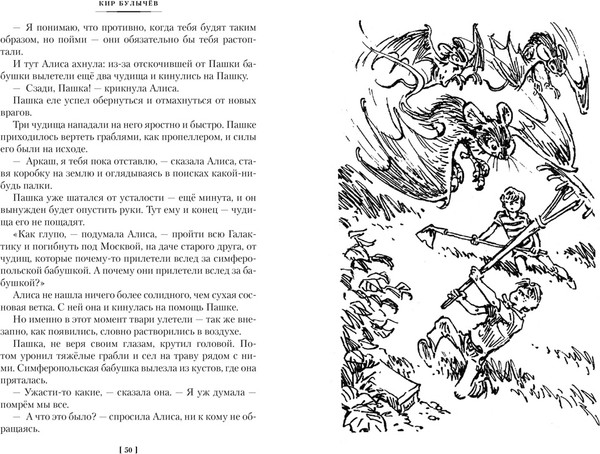 КИР БУЛЫЧЁВ

— Я понимаю, что противно, когда тебя будят таким образом, но пойми — они обязательно бы тебя растоптали.

И тут Алиса ахнула: из-за отскочившей от Пашки бабушки вылетели ещё два чудища и кинулись на Пашку.

— Сзади, Пашка! — крикнула Алиса.

Пашка еле успел обернуться и отмахнуться от новых врагов.

Три чудища нападали на него яростно и быстро. Пашке приходилось вертеть граблями, как пропеллером, и силы его были на исходе.

— Аркаш, я тебя пока отставлю, — сказала Алиса, ставя коробку на землю и оглядываясь в поисках какой-нибудь палки.

Пашка уже шатался от усталости — ещё минута, и он вынужден будет опустить руки. Тут ему и конец — чудища его не пощадят.

«Как глупо, — подумала Алиса, — пройти всю Галактику и погибнуть под Москвой, на даче старого друга, от чудищ, которые почему-то прилетели вслед за симферопольской бабушкой. А почему они прилетели вслед за бабушкой?»

Алиса не нашла ничего более солидного, чем сухая сосновая ветка. С ней она и кинулась на помощь Пашке.

Но именно в этот момент твари улетели — так же внезапно, как появились, словно растворились в воздухе.

Пашка, не веря своим глазам, крутил головой. Потом уронил тяжёлые грабли и сел на траву рядом с ними. Симферопольская бабушка вылезла из кустов, где она пряталась.

— Ужасти-то какие, — сказала она. — Я уж думала — помрём мы все.

— А что это было? — спросила Алиса, ни к кому не обращаясь.

[ 50 ]